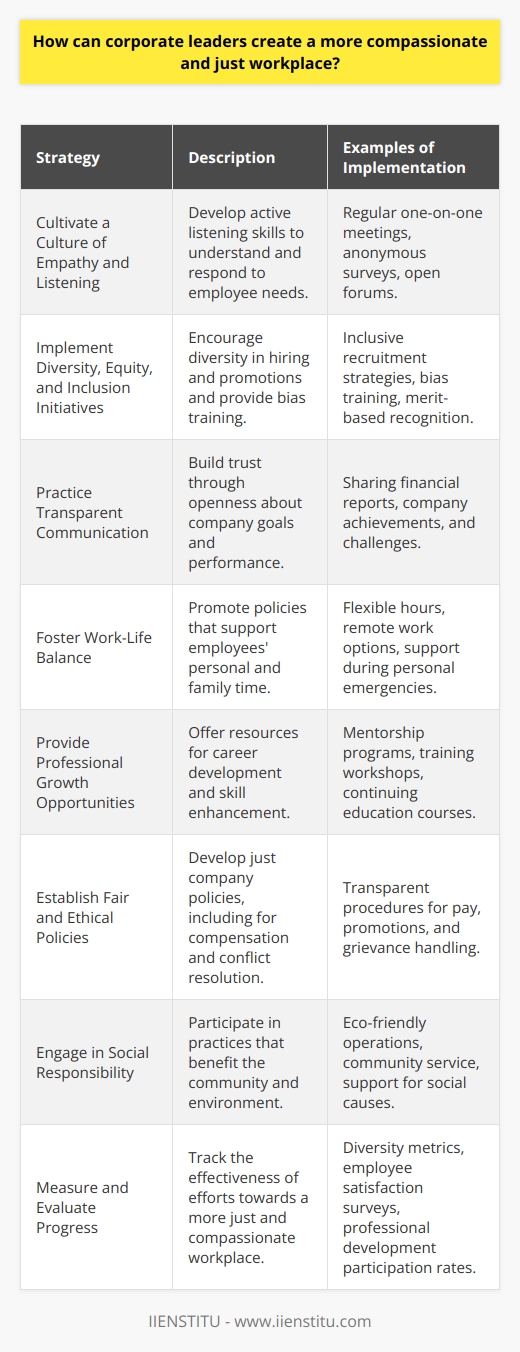 How can corporate leaders create a more compassionate and just workplace?

| Strategy | Description | Examples of Implementation |
|---|---|---|
| Cultivate a Culture of Empathy and Listening | Develop active listening skills to understand and respond to employee needs. | Regular one-on-one meetings, anonymous surveys, open forums. |
| Implement Diversity, Equity, and Inclusion Initiatives | Encourage diversity in hiring and promotions and provide bias training. | Inclusive recruitment strategies, bias training, merit-based recognition. |
| Practice Transparent Communication | Build trust through openness about company goals and performance. | Sharing financial reports, company achievements, and challenges. |
| Foster Work-Life Balance | Promote policies that support employees' personal and family time. | Flexible hours, remote work options, support during personal emergencies. |
| Provide Professional Growth Opportunities | Offer resources for career development and skill enhancement. | Mentorship programs, training workshops, continuing education courses. |
| Establish Fair and Ethical Policies | Develop just company policies, including for compensation and conflict resolution. | Transparent procedures for pay, promotions, and grievance handling. |
| Engage in Social Responsibility | Participate in practices that benefit the community and environment. | Eco-friendly operations, community service, support for social causes. |
| Measure and Evaluate Progress | Track the effectiveness of efforts towards a more just and compassionate workplace. | Diversity metrics, employee satisfaction surveys, professional development participation rates. |

IIENSTITU - www.iienstitu.com